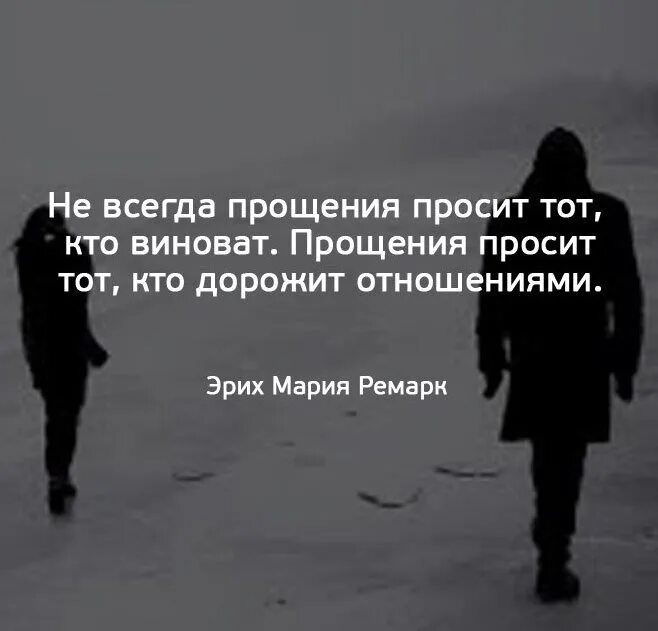 Не всегда прощения просит тот, кто виноват. Прощения просит тот, кто дорожит отношениями.

Эрих Мария Ремарк